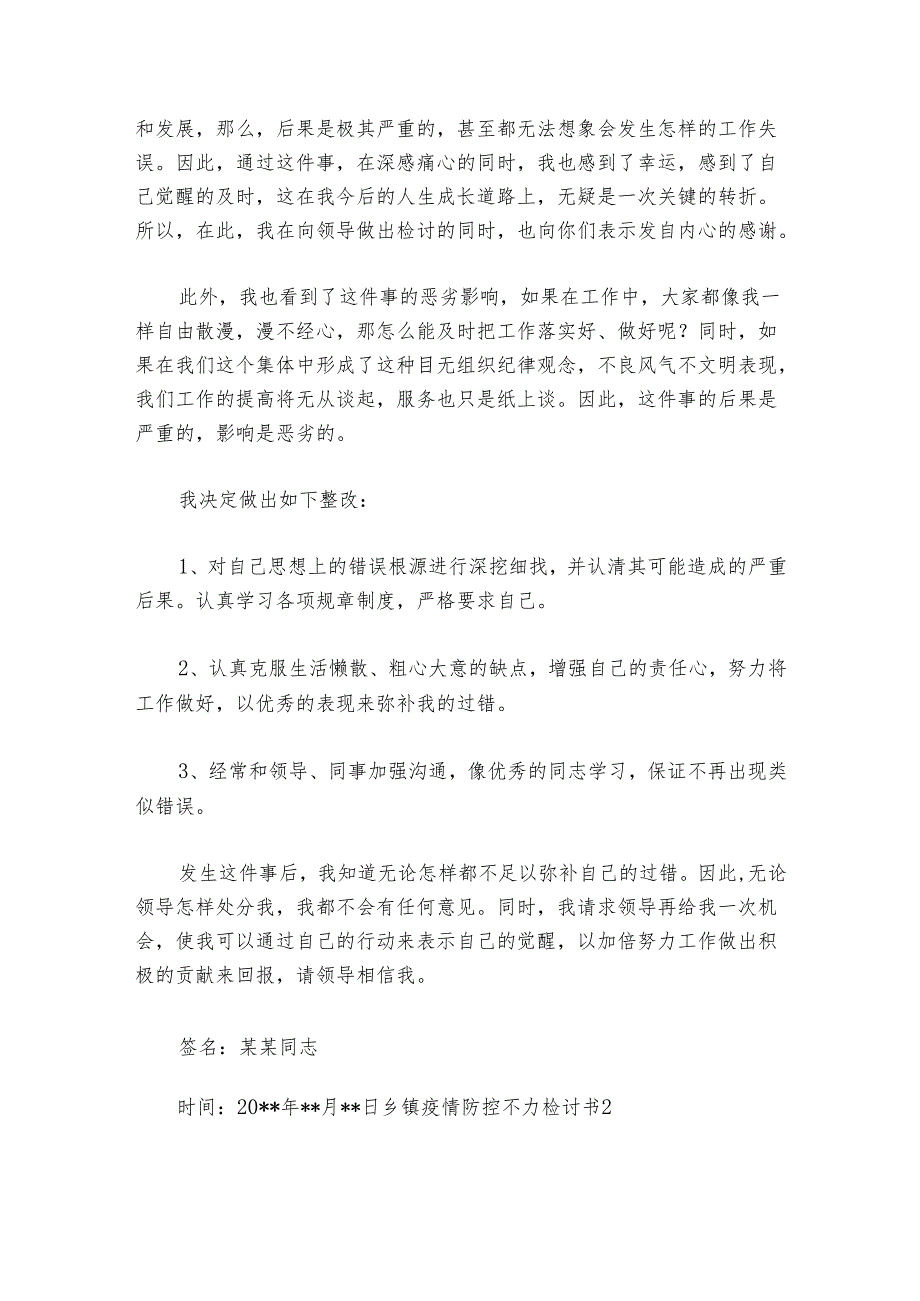 和发展，那么，后果是极其严重的，甚至都无法想象会发生怎样的工作失误。因此，通过这件事，在深感痛心的同时，我也感到了幸运，感到了自己觉醒的及时，这在我今后的人生成长道路上，无疑是一次关键的转折。所以，在此，我在向领导做出检讨的同时，也向你们表示发自内心的感谢。

此外，我也看到了这件事的恶劣影响，如果在工作中，大家都像我一样自由散漫，漫不经心，那怎么能及时把工作落实好、做好呢？同时，如果在我们这个集体中形成了这种目无组织纪律观念，不良风气不文明表现，我们工作的提高将无从谈起，服务也只是纸上谈。因此，这件事的后果是严重的，影响是恶劣的。

我决定做出如下整改：

1、对自己思想上的错误根源进行深挖细找，并认清其可能造成的严重后果。认真学习各项规章制度，严格要求自己。

2、认真克服生活懒散、粗心大意的缺点，增强自己的责任心，努力将工作做好，以优秀的表现来弥补我的过错。

3、经常和领导、同事加强沟通，像优秀的同志学习，保证不再出现类似错误。

发生这件事后，我知道无论怎样都不足以弥补自己的过错。因此,无论领导怎样处分我，我都不会有任何意见。同时，我请求领导再给我一次机会，使我可以通过自己的行动来表示自己的觉醒，以加倍努力工作做出积极的贡献来回报，请领导相信我。

签名：某某同志

时间：20**年**月**日乡镇疫情防控不力检讨书2